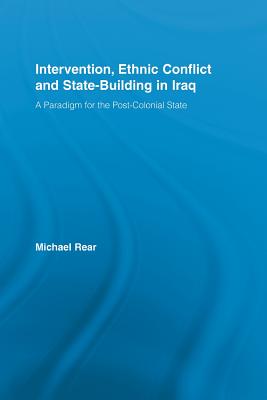 Intervention, Ethnic Conflict and State-Building in Iraq

A Paradigm for the Post-Colonial State

Michael Rear